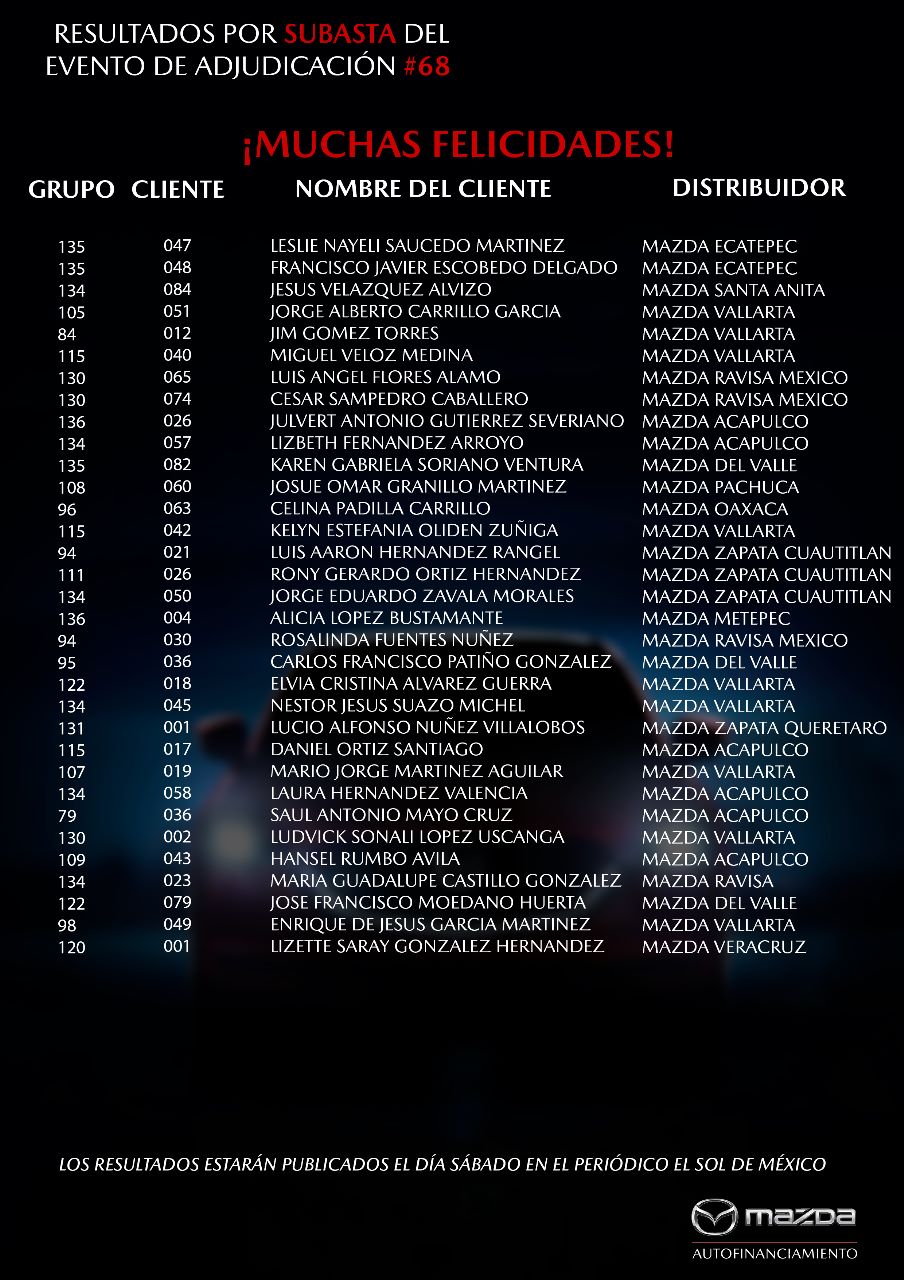 RESULTADOS POR SUBASTA DEL EVENTO DE ADJUDICACIÓN #68

¡MUCHAS FELICIDADES!

| GRUPO | CLIENTE | NOMBRE DEL CLIENTE | DISTRIBUIDOR |
|---|---|---|---|
| 135 | 047 | LESLIE NAYELI SAUCEDO MARTINEZ | MAZDA ECATEPEC |
| 135 | 048 | FRANCISCO JAVIER ESCOBEDO DELGADO | MAZDA ECATEPEC |
| 134 | 084 | JESUS VELAZQUEZ ALVIZO | MAZDA SANTA ANITA |
| 105 | 051 | JORGE ALBERTO CARRILLO GARCIA | MAZDA VALLARTA |
| 84 | 012 | JIM GOMEZ TORRES | MAZDA VALLARTA |
| 115 | 040 | MIGUEL VELOZ MEDINA | MAZDA VALLARTA |
| 130 | 065 | LUIS ANGEL FLORES ALAMO | MAZDA RAVISA MEXICO |
| 130 | 074 | CESAR SAMPEDRO CABALLERO | MAZDA RAVISA MEXICO |
| 136 | 026 | JULVERT ANTONIO GUTIERREZ SEVERIANO | MAZDA ACAPULCO |
| 134 | 057 | LIZBETH FERNANDEZ ARROYO | MAZDA ACAPULCO |
| 135 | 082 | KAREN GABRIELA SORIANO VENTURA | MAZDA DEL VALLE |
| 108 | 060 | JOSUE OMAR GRANILLO MARTINEZ | MAZDA PACHUCA |
| 96 | 063 | CELINA PADILLA CARRILLO | MAZDA OAXACA |
| 115 | 042 | KELYN ESTEFANIA OLIDEN ZUÑIGA | MAZDA VALLARTA |
| 94 | 021 | LUIS AARON HERNANDEZ RANGEL | MAZDA ZAPATA CUAUTITLAN |
| 111 | 026 | RONY GERARDO ORTIZ HERNANDEZ | MAZDA ZAPATA CUAUTITLAN |
| 134 | 050 | JORGE EDUARDO ZAVALA MORALES | MAZDA ZAPATA CUAUTITLAN |
| 136 | 004 | ALICIA LOPEZ BUSTAMANTE | MAZDA METEPEC |
| 94 | 030 | ROSALINDA FUENTES NUÑEZ | MAZDA RAVISA MEXICO |
| 95 | 036 | CARLOS FRANCISCO PATIÑO GONZALEZ | MAZDA DEL VALLE |
| 122 | 018 | ELVIA CRISTINA ALVAREZ GUERRA | MAZDA VALLARTA |
| 134 | 045 | NESTOR JESUS SUAZO MICHEL | MAZDA VALLARTA |
| 131 | 001 | LUCIO ALFONSO NUÑEZ VILLALOBOS | MAZDA ZAPATA QUERETARO |
| 115 | 017 | DANIEL ORTIZ SANTIAGO | MAZDA ACAPULCO |
| 107 | 019 | MARIO JORGE MARTINEZ AGUILAR | MAZDA VALLARTA |
| 134 | 058 | LAURA HERNANDEZ VALENCIA | MAZDA ACAPULCO |
| 79 | 036 | SAUL ANTONIO MAYO CRUZ | MAZDA ACAPULCO |
| 130 | 002 | LUDVICK SONALI LOPEZ USCANGA | MAZDA VALLARTA |
| 109 | 043 | HANSEL RUMBO AVILA | MAZDA ACAPULCO |
| 134 | 023 | MARIA GUADALUPE CASTILLO GONZALEZ | MAZDA RAVISA |
| 122 | 079 | JOSE FRANCISCO MOEDANO HUERTA | MAZDA DEL VALLE |
| 98 | 049 | ENRIQUE DE JESUS GARCIA MARTINEZ | MAZDA VALLARTA |
| 120 | 001 | LIZETTE SARAY GONZALEZ HERNANDEZ | MAZDA VERACRUZ |

LOS RESULTADOS ESTARÁN PUBLICADOS EL DÍA SÁBADO EN EL PERIÓDICO EL SOL DE MÉXICO

mazda
AUTOFINANCIAMIENTO